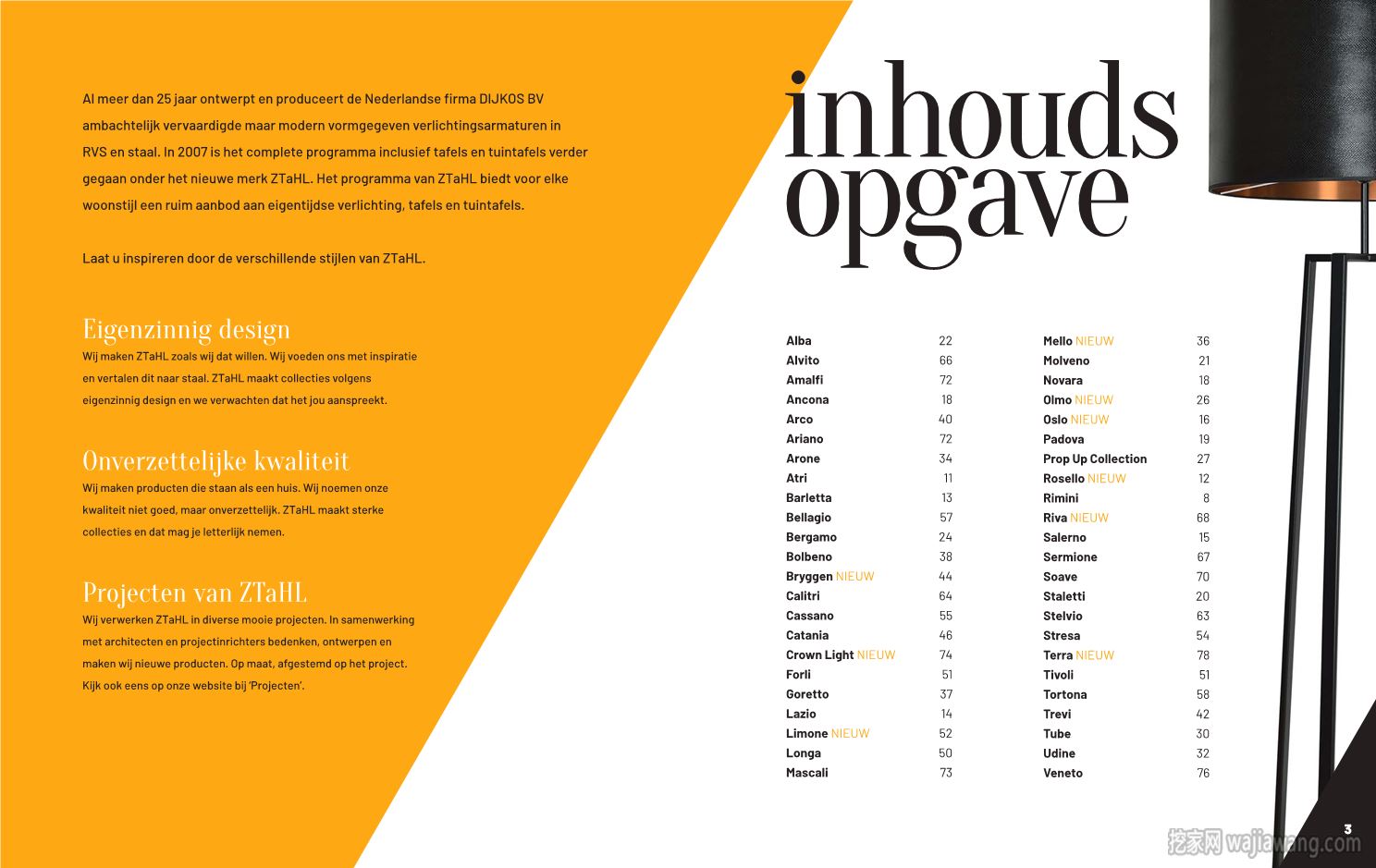 Al meer dan 25 jaar ontwerpt en produceert de Nederlandse firma DIJKOS BV ambachtelijk vervaardigde maar modern vormgegeven verlichtingsarmaturen in RVS en staal. In 2007 is het complete programma inclusief tafels en tuintafels verder gegaan onder het nieuwe merk ZTaHL. Het programma van ZTaHL biedt voor elke woonstijl een ruim aanbod aan eigentijdse verlichting, tafels en tuintafels.

Laat u inspireren door de verschillende stijlen van ZTaHL.

Eigenzinnig design
Wij maken ZTaHL zoals wij dat willen. Wij voeden ons met inspiratie en vertalen dit naar staal. ZTaHL maakt collecties volgens eigenzinnig design en we verwachten dat het jou aanspreekt.

Onverzettelijke kwaliteit
Wij maken producten die staan als een huis. Wij noemen onze kwaliteit niet goed, maar onverzettelijk. ZTaHL maakt sterke collecties en dat mag je letterlijk nemen.

Projecten van ZTaHL
Wij verwerken ZTaHL in diverse mooie projecten. In samenwerking met architecten en projectinrichters bedenken, ontwerpen en maken wij nieuwe producten. Op maat, afgestemd op het project. Kijk ook eens op onze website bij 'Projecten'.

inhouds opgave

| | |
|---|---|
| Alba | 22 |
| Alvito | 66 |
| Amalfi | 72 |
| Ancona | 18 |
| Arco | 40 |
| Ariano | 72 |
| Arone | 34 |
| Atri | 11 |
| Barletta | 13 |
| Bellagio | 57 |
| Bergamo | 24 |
| Bolbeno | 38 |
| Bryggen NIEUW | 44 |
| Calitri | 64 |
| Cassano | 55 |
| Catania | 46 |
| Crown Light NIEUW | 74 |
| Forli | 51 |
| Goretto | 37 |
| Lazio | 14 |
| Limone NIEUW | 52 |
| Longa | 50 |
| Mascali | 73 |

| | |
|---|---|
| Mello NIEUW | 36 |
| Molveno | 21 |
| Novara | 18 |
| Olmo NIEUW | 26 |
| Oslo NIEUW | 16 |
| Padova | 19 |
| Prop Up Collection | 27 |
| Rosello NIEUW | 12 |
| Rimini | 8 |
| Riva NIEUW | 68 |
| Salerno | 15 |
| Sermione | 67 |
| Soave | 70 |
| Staletti | 20 |
| Stelvio | 63 |
| Stresa | 54 |
| Terra NIEUW | 78 |
| Tivoli | 51 |
| Tortona | 58 |
| Trevi | 42 |
| Tube | 30 |
| Udine | 32 |
| Veneto | 76 |

3

挖家网 wajiawang.com